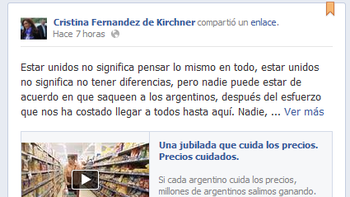 Cristina Fernandez de Kirchner compartió un enlace.
Hace 7 horas

Estar unidos no significa pensar lo mismo en todo, estar unidos no significa no tener diferencias, pero nadie puede estar de acuerdo en que saqueen a los argentinos, después del esfuerzo que nos ha costado llegar a todos hasta aquí. Nadie, ... Ver más

Una jubilada que cuida los precios. Precios cuidados.

Si cada argentino cuida los precios, millones de argentinos salimos ganando.